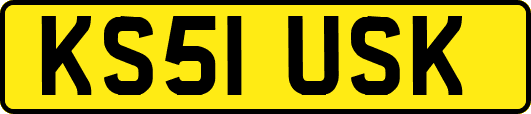 KS51 USK